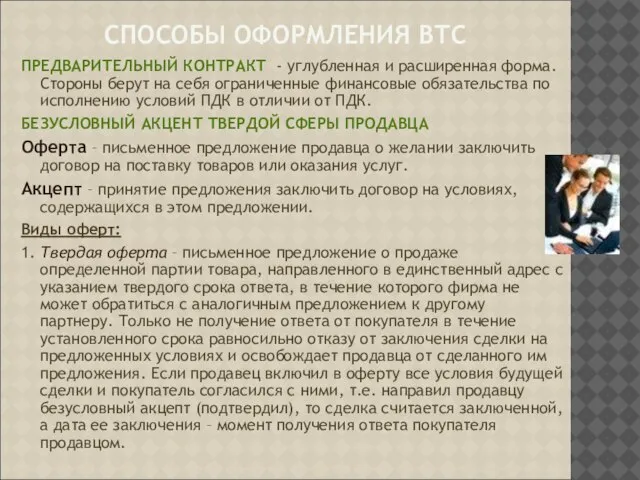 СПОСОБЫ ОФОРМЛЕНИЯ ВТС

ПРЕДВАРИТЕЛЬНЫЙ КОНТРАКТ - углубленная и расширенная форма. Стороны берут на себя ограниченные финансовые обязательства по исполнению условий ПДК в отличии от ПДК.

БЕЗУСЛОВНЫЙ АКЦЕНТ ТВЕРДОЙ СФЕРЫ ПРОДАВЦА

Оферта – письменное предложение продавца о желании заключить договор на поставку товаров или оказания услуг.

Акцепт – принятие предложения заключить договор на условиях, содержащихся в этом предложении.

Виды оферт:

1. Твердая оферта – письменное предложение о продаже определенной партии товара, направленного в единственный адрес с указанием твердого срока ответа, в течение которого фирма не может обратиться с аналогичным предложением к другому партнеру. Только не получение ответа от покупателя в течение установленного срока равносильно отказу от заключения сделки на предложенных условиях и освобождает продавца от сделанного им предложения. Если продавец включил в оферту все условия будущей сделки и покупатель согласился с ними, т.е. направил продавцу безусловный акцепт (подтвердил), то сделка считается заключенной, а дата ее заключения – момент получения ответа покупателя продавцом.